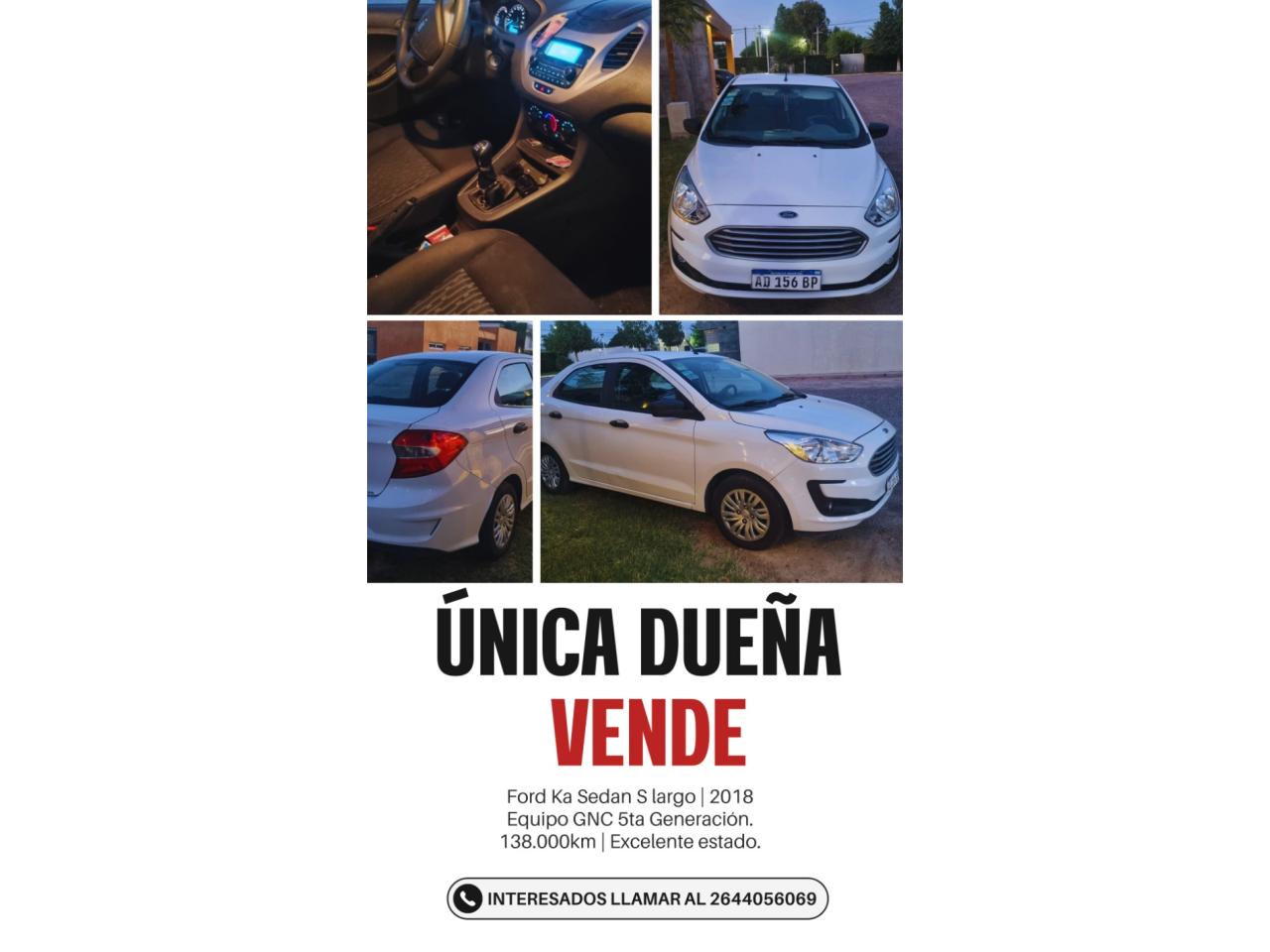 AD 156 BP

ÚNICA DUEÑA
VENDE

Ford Ka Sedan S largo | 2018
Equipo GNC 5ta Generación.
138.000km | Excelente estado.

INTERESADOS LLAMAR AL 2644056069